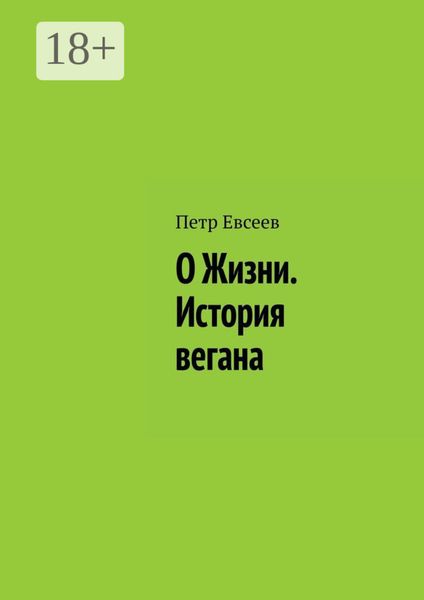 18+

Петр Евсеев

О Жизни. История вегана